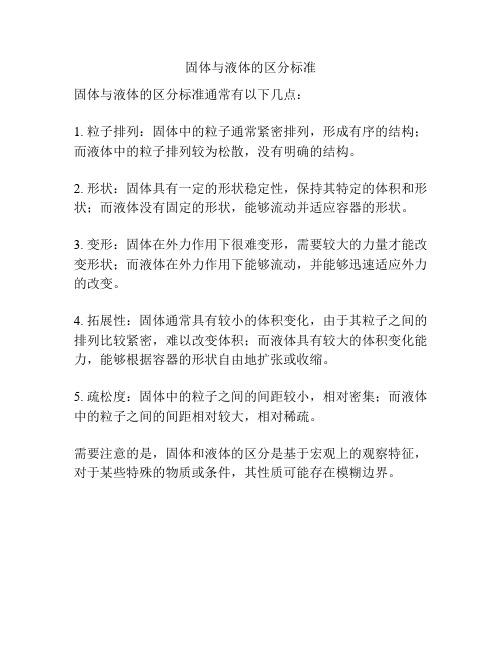 固体与液体的区分标准

固体与液体的区分标准通常有以下几点：

1. 粒子排列：固体中的粒子通常紧密排列，形成有序的结构；而液体中的粒子排列较为松散，没有明确的结构。

2. 形状：固体具有一定的形状稳定性，保持其特定的体积和形状；而液体没有固定的形状，能够流动并适应容器的形状。

3. 变形：固体在外力作用下很难变形，需要较大的力量才能改变形状；而液体在外力作用下能够流动，并能够迅速适应外力的改变。

4. 拓展性：固体通常具有较小的体积变化，由于其粒子之间的排列比较紧密，难以改变体积；而液体具有较大的体积变化能力，能够根据容器的形状自由地扩张或收缩。

5. 疏松度：固体中的粒子之间的间距较小，相对密集；而液体中的粒子之间的间距相对较大，相对稀疏。

需要注意的是，固体和液体的区分是基于宏观上的观察特征，对于某些特殊的物质或条件，其性质可能存在模糊边界。